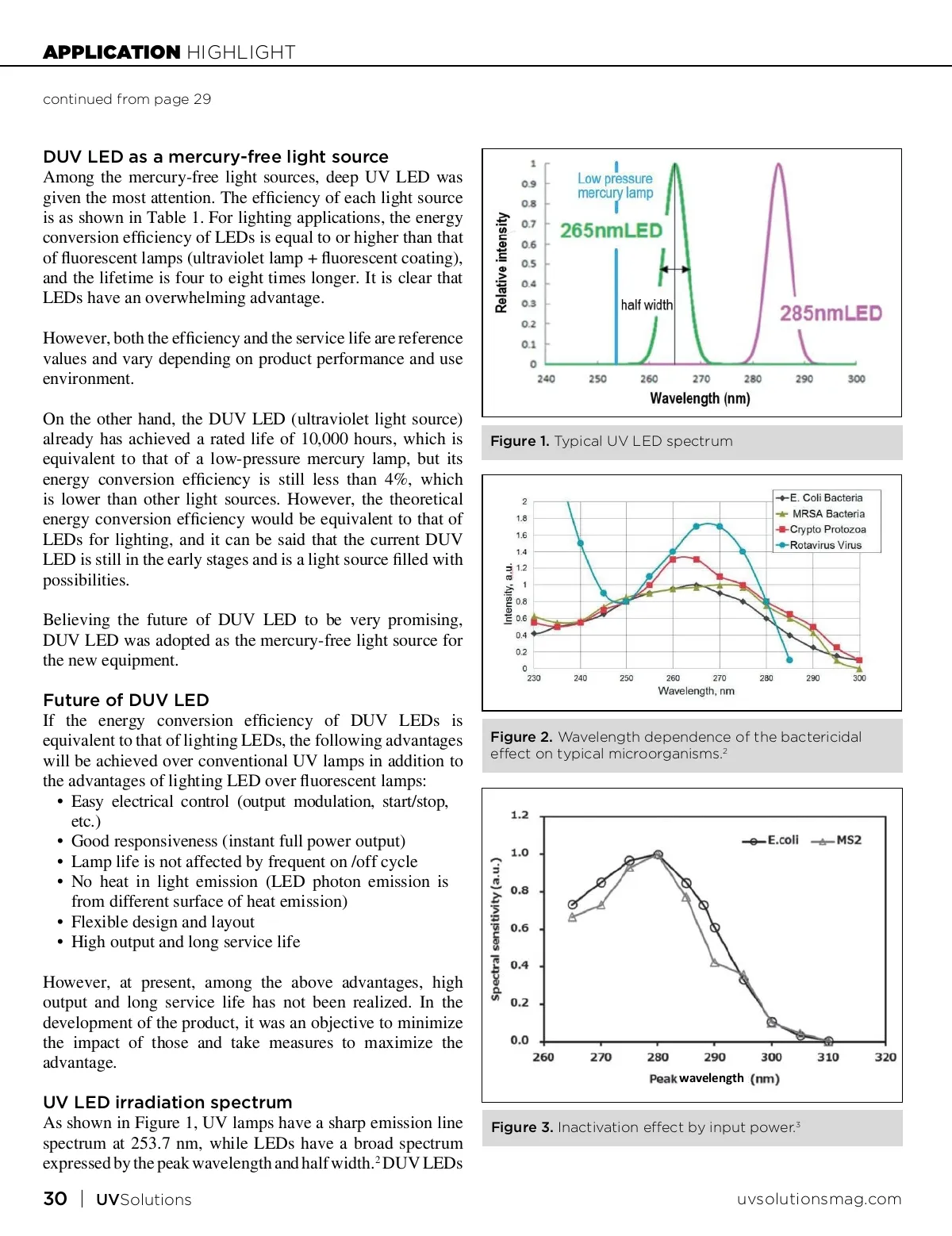 APPLICATION HIGHLIGHT

continued from page 29

DUV LED as a mercury-free light source

Among the mercury-free light sources, deep UV LED was given the most attention. The efficiency of each light source is as shown in Table 1. For lighting applications, the energy conversion efficiency of LEDs is equal to or higher than that of fluorescent lamps (ultraviolet lamp + fluorescent coating), and the lifetime is four to eight times longer. It is clear that LEDs have an overwhelming advantage.

However, both the efficiency and the service life are reference values and vary depending on product performance and use environment.

On the other hand, the DUV LED (ultraviolet light source) already has achieved a rated life of 10,000 hours, which is equivalent to that of a low-pressure mercury lamp, but its energy conversion efficiency is still less than 4%, which is lower than other light sources. However, the theoretical energy conversion efficiency would be equivalent to that of LEDs for lighting, and it can be said that the current DUV LED is still in the early stages and is a light source filled with possibilities.

Believing the future of DUV LED to be very promising, DUV LED was adopted as the mercury-free light source for the new equipment.

Future of DUV LED

If the energy conversion efficiency of DUV LEDs is equivalent to that of lighting LEDs, the following advantages will be achieved over conventional UV lamps in addition to the advantages of lighting LED over fluorescent lamps:
• Easy electrical control (output modulation, start/stop, etc.)
• Good responsiveness (instant full power output)
• Lamp life is not affected by frequent on /off cycle
• No heat in light emission (LED photon emission is from different surface of heat emission)
• Flexible design and layout
• High output and long service life

However, at present, among the above advantages, high output and long service life has not been realized. In the development of the product, it was an objective to minimize the impact of those and take measures to maximize the advantage.

UV LED irradiation spectrum

As shown in Figure 1, UV lamps have a sharp emission line spectrum at 253.7 nm, while LEDs have a broad spectrum expressed by the peak wavelength and half width.$^2$ DUV LEDs

Relative intensity
1
0.9
0.8
0.7
0.6
0.5
0.4
0.3
0.2
0.1
0
Low pressure mercury lamp
265nmLED
half width
285nmLED
240 250 260 270 280 290 300
Wavelength (nm)

Figure 1. Typical UV LED spectrum

Intensity, a.u.
2
1.8
1.6
1.4
1.2
1
0.8
0.6
0.4
0.2
0
E. Coli Bacteria
MRSA Bacteria
Crypto Protozoa
Rotavirus Virus
230 240 250 260 270 280 290 300
Wavelength, nm

Figure 2. Wavelength dependence of the bactericidal effect on typical microorganisms.$^2$

Spectral sensitivity (a.u.)
1.2
1.0
0.8
0.6
0.4
0.2
0.0
E.coli
MS2
260 270 280 290 300 310 320
Peak wavelength (nm)

Figure 3. Inactivation effect by input power.$^3$

30 | UVSolutions

uvsolutionsmag.com